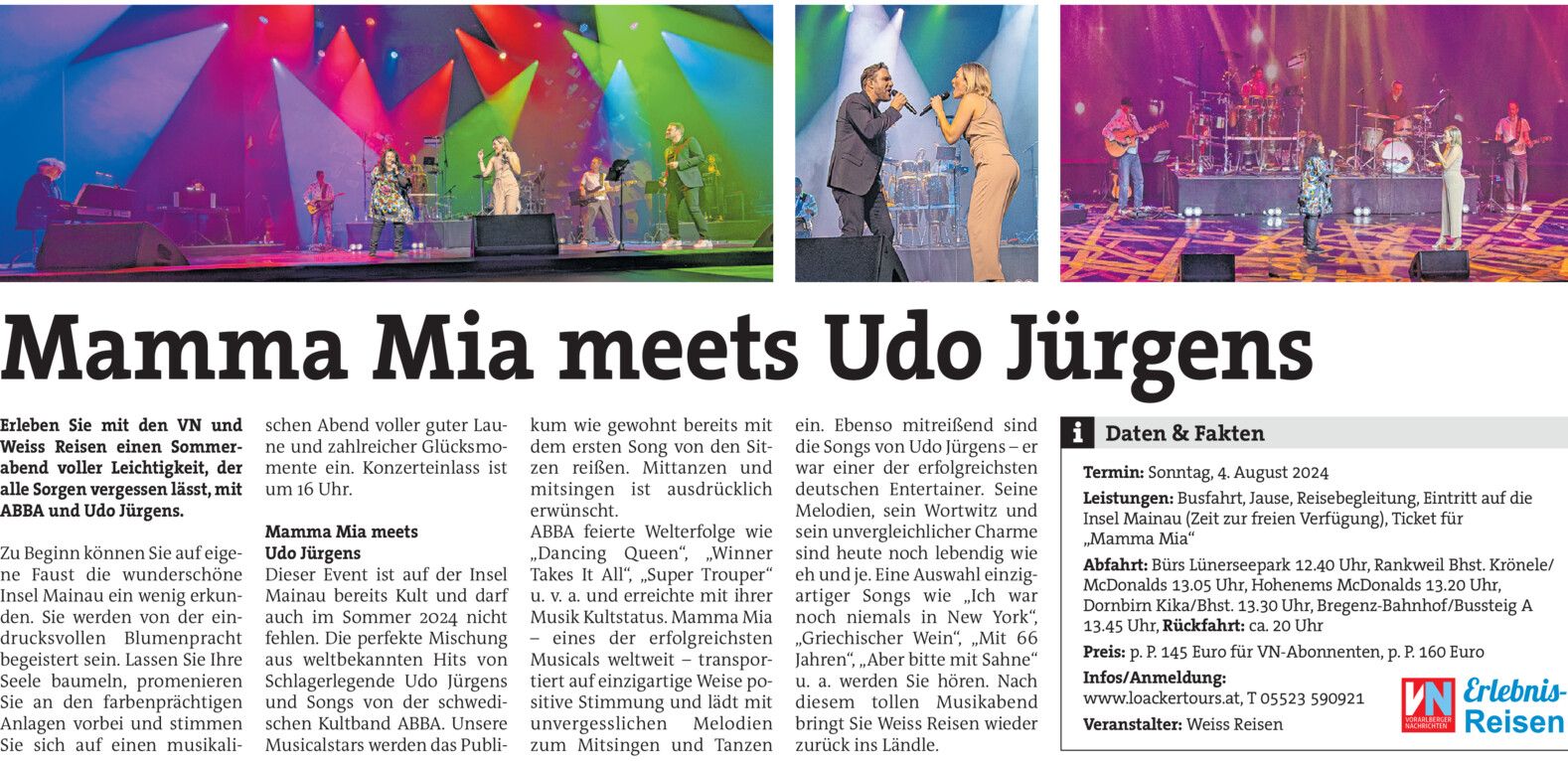 Mamma Mia meets Udo Jürgens

Erleben Sie mit den VN und Weiss Reisen einen Sommerabend voller Leichtigkeit, der alle Sorgen vergessen lässt, mit ABBA und Udo Jürgens.

Zu Beginn können Sie auf eigene Faust die wunderschöne Insel Mainau ein wenig erkunden. Sie werden von der eindrucksvollen Blumenpracht begeistert sein. Lassen Sie Ihre Seele baumeln, promenieren Sie an den farbenprächtigen Anlagen vorbei und stimmen Sie sich auf einen musikalischen Abend voller guter Laune und zahlreicher Glücksmomente ein. Konzerteinlass ist um 16 Uhr.

Mamma Mia meets Udo Jürgens

Dieser Event ist auf der Insel Mainau bereits Kult und darf auch im Sommer 2024 nicht fehlen. Die perfekte Mischung aus weltbekannten Hits von Schlagerlegende Udo Jürgens und Songs von der schwedischen Kultband ABBA. Unsere Musicalstars werden das Publikum wie gewohnt bereits mit dem ersten Song von den Sitzen reißen. Mittanzen und mitsingen ist ausdrücklich erwünscht.

ABBA feierte Welterfolge wie „Dancing Queen“, „Winner Takes It All“, „Super Trouper“ u. v. a. und erreichte mit ihrer Musik Kultstatus. Mamma Mia – eines der erfolgreichsten Musicals weltweit – transportiert auf einzigartige Weise positive Stimmung und lädt mit unvergesslichen Melodien zum Mitsingen und Tanzen ein. Ebenso mitreißend sind die Songs von Udo Jürgens – er war einer der erfolgreichsten deutschen Entertainer. Seine Melodien, sein Wortwitz und sein unvergleichlicher Charme sind heute noch lebendig wie eh und je. Eine Auswahl einzigartiger Songs wie „Ich war noch niemals in New York“, „Griechischer Wein“, „Mit 66 Jahren“, „Aber bitte mit Sahne“ u. a. werden Sie hören. Nach diesem tollen Musikabend bringt Sie Weiss Reisen wieder zurück ins Ländle.

i Daten & Fakten

Termin: Sonntag, 4. August 2024

Leistungen: Busfahrt, Jause, Reisebegleitung, Eintritt auf die Insel Mainau (Zeit zur freien Verfügung), Ticket für „Mamma Mia“

Abfahrt: Bürs Lünerseepark 12.40 Uhr, Rankweil Bhst. Krönele/McDonalds 13.05 Uhr, Hohenems McDonalds 13.20 Uhr, Dornbirn Kika/Bhst. 13.30 Uhr, Bregenz-Bahnhof/Bussteig A 13.45 Uhr, Rückfahrt: ca. 20 Uhr

Preis: p. P. 145 Euro für VN-Abonnenten, p. P. 160 Euro

Infos/Anmeldung:
www.loackertours.at, T 05523 590921

Veranstalter: Weiss Reisen

VN VORARLBERGER NACHRICHTEN Erlebnis-Reisen